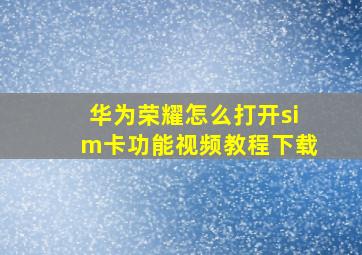 华为荣耀怎么打开sim卡功能视频教程下载